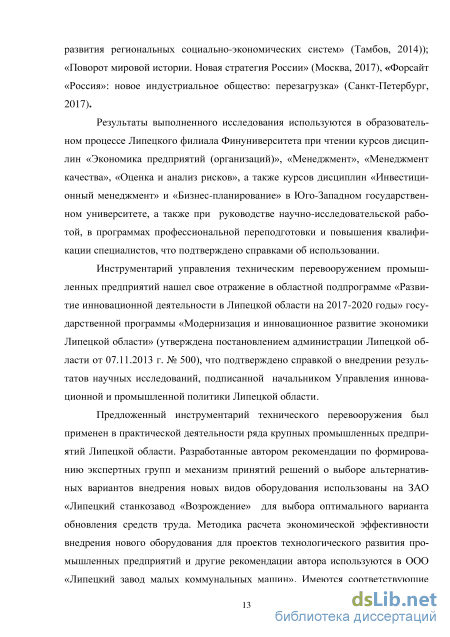 развития региональных социально-экономических систем» (Тамбов, 2014)); «Поворот мировой истории. Новая стратегия России» (Москва, 2017), «Форсайт «Россия»: новое индустриальное общество: перезагрузка» (Санкт-Петербург, 2017).

Результаты выполненного исследования используются в образовательном процессе Липецкого филиала Финуниверситета при чтении курсов дисциплин «Экономика предприятий (организаций)», «Менеджмент», «Менеджмент качества», «Оценка и анализ рисков», а также курсов дисциплин «Инвестиционный менеджмент» и «Бизнес-планирование» в Юго-Западном государственном университете, а также при руководстве научно-исследовательской работой, в программах профессиональной переподготовки и повышения квалификации специалистов, что подтверждено справками об использовании.

Инструментарий управления техническим перевооружением промышленных предприятий нашел свое отражение в областной подпрограмме «Развитие инновационной деятельности в Липецкой области на 2017-2020 годы» государственной программы «Модернизация и инновационное развитие экономики Липецкой области» (утверждена постановлением администрации Липецкой области от 07.11.2013 г. № 500), что подтверждено справкой о внедрении результатов научных исследований, подписанной начальником Управления инновационной и промышленной политики Липецкой области.

Предложенный инструментарий технического перевооружения был применен в практической деятельности ряда крупных промышленных предприятий Липецкой области. Разработанные автором рекомендации по формированию экспертных групп и механизм принятий решений о выборе альтернативных вариантов внедрения новых видов оборудования использованы на ЗАО «Липецкий станкозавод «Возрождение» для выбора оптимального варианта обновления средств труда. Методика расчета экономической эффективности внедрения нового оборудования для проектов технологического развития промышленных предприятий и другие рекомендации автора используются в ООО «Липецкий завод малых коммунальных машин». Имеются соответствующие

13

dsLib.net
библиотека диссертаций